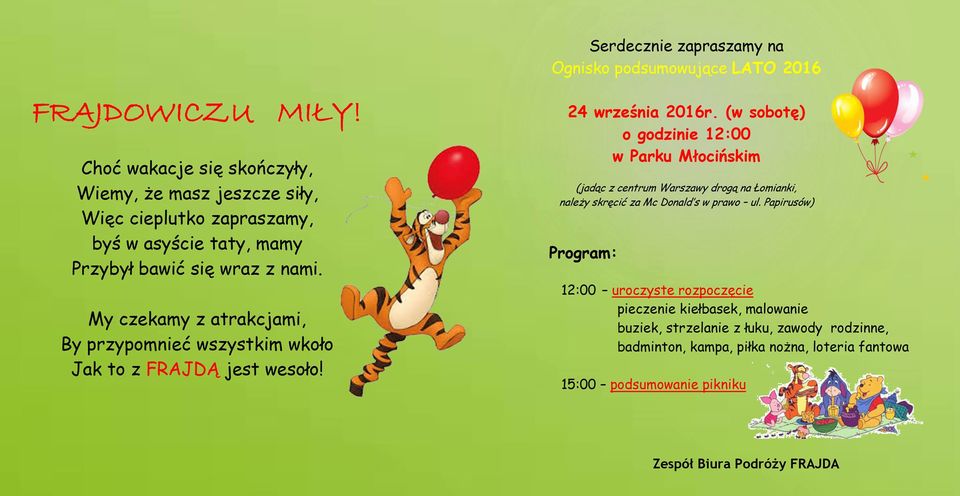 FRAJDOWICZU MIŁY!

Choć wakacje się skończyły,
Wiemy, że masz jeszcze siły,
Więc cieplutko zapraszamy,
byś w asyście taty, mamy
Przybył bawić się wraz z nami.

My czekamy z atrakcjami,
By przypomnieć wszystkim wkoło
Jak to z FRAJDĄ jest wesoło!

Serdecznie zapraszamy na
Ognisko podsumowujące LATO 2016

24 września 2016r. (w sobotę)
o godzinie 12:00
w Parku Młocińskim

(jadąc z centrum Warszawy drogą na Łomianki, należy skręcić za Mc Donald's w prawo – ul. Papirusów)

Program:

12:00 – uroczyste rozpoczęcie
pieczenie kiełbasek, malowanie buziek, strzelanie z łuku, zawody rodzinne, badminton, kampa, piłka nożna, loteria fantowa

15:00 – podsumowanie pikniku

Zespół Biura Podróży FRAJDA